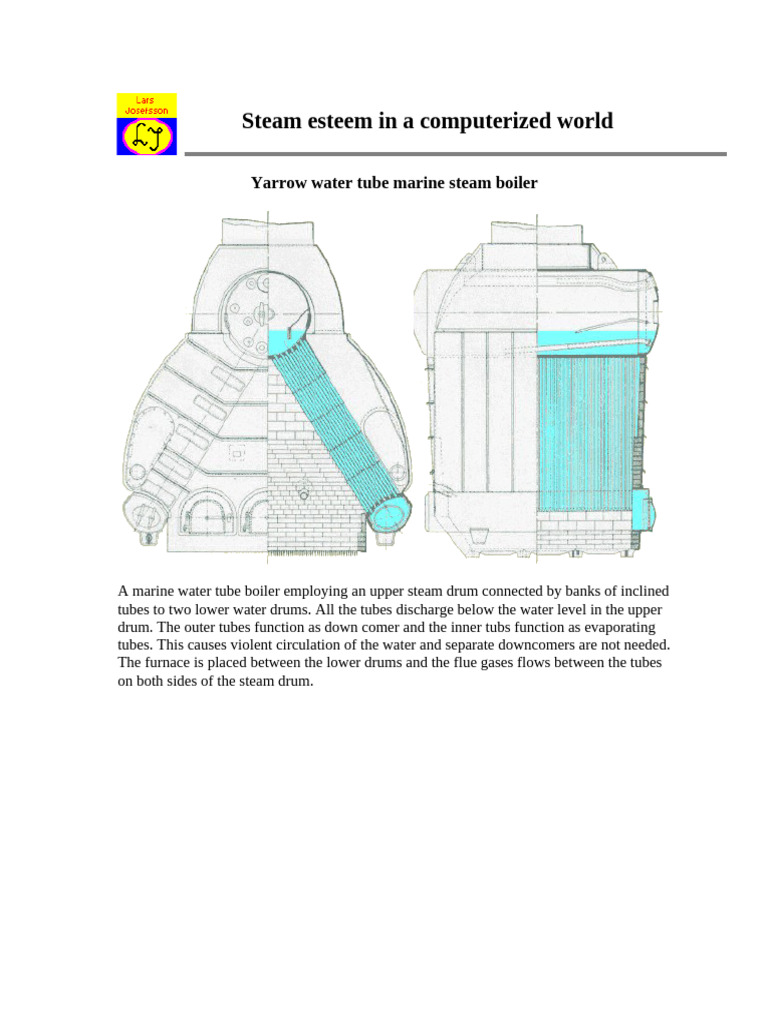 Lars Josefsson

LJ

Steam esteem in a computerized world

Yarrow water tube marine steam boiler

A marine water tube boiler employing an upper steam drum connected by banks of inclined tubes to two lower water drums. All the tubes discharge below the water level in the upper drum. The outer tubes function as down comer and the inner tubs function as evaporating tubes. This causes violent circulation of the water and separate downcomers are not needed. The furnace is placed between the lower drums and the flue gases flows between the tubes on both sides of the steam drum.